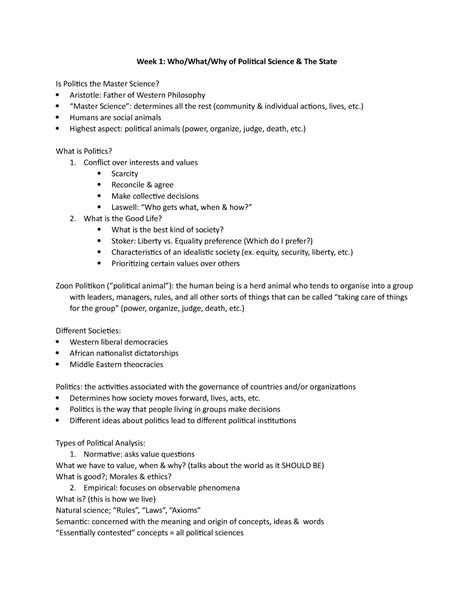 Week 1: Who/What/Why of Political Science & The State

Is Politics the Master Science?
• Aristotle: Father of Western Philosophy
• "Master Science": determines all the rest (community & individual actions, lives, etc.)
• Humans are social animals
• Highest aspect: political animals (power, organize, judge, death, etc.)

What is Politics?
1. Conflict over interests and values
• Scarcity
• Reconcile & agree
• Make collective decisions
• Laswell: "Who gets what, when & how?"
2. What is the Good Life?
• What is the best kind of society?
• Stoker: Liberty vs. Equality preference (Which do I prefer?)
• Characteristics of an idealistic society (ex. equity, security, liberty, etc.)
• Prioritizing certain values over others

Zoon Politikon ("political animal"): the human being is a herd animal who tends to organise into a group with leaders, managers, rules, and all other sorts of things that can be called "taking care of things for the group" (power, organize, judge, death, etc.)

Different Societies:
• Western liberal democracies
• African nationalist dictatorships
• Middle Eastern theocracies

Politics: the activities associated with the governance of countries and/or organizations
• Determines how society moves forward, lives, acts, etc.
• Politics is the way that people living in groups make decisions
• Different ideas about politics lead to different political institutions

Types of Political Analysis:
1. Normative: asks value questions
What we have to value, when & why? (talks about the world as it SHOULD BE)
What is good?; Morales & ethics?
2. Empirical: focuses on observable phenomena
What is? (this is how we live)
Natural science; "Rules", "Laws", "Axioms"
Semantic: concerned with the meaning and origin of concepts, ideas & words
"Essentially contested" concepts = all political sciences